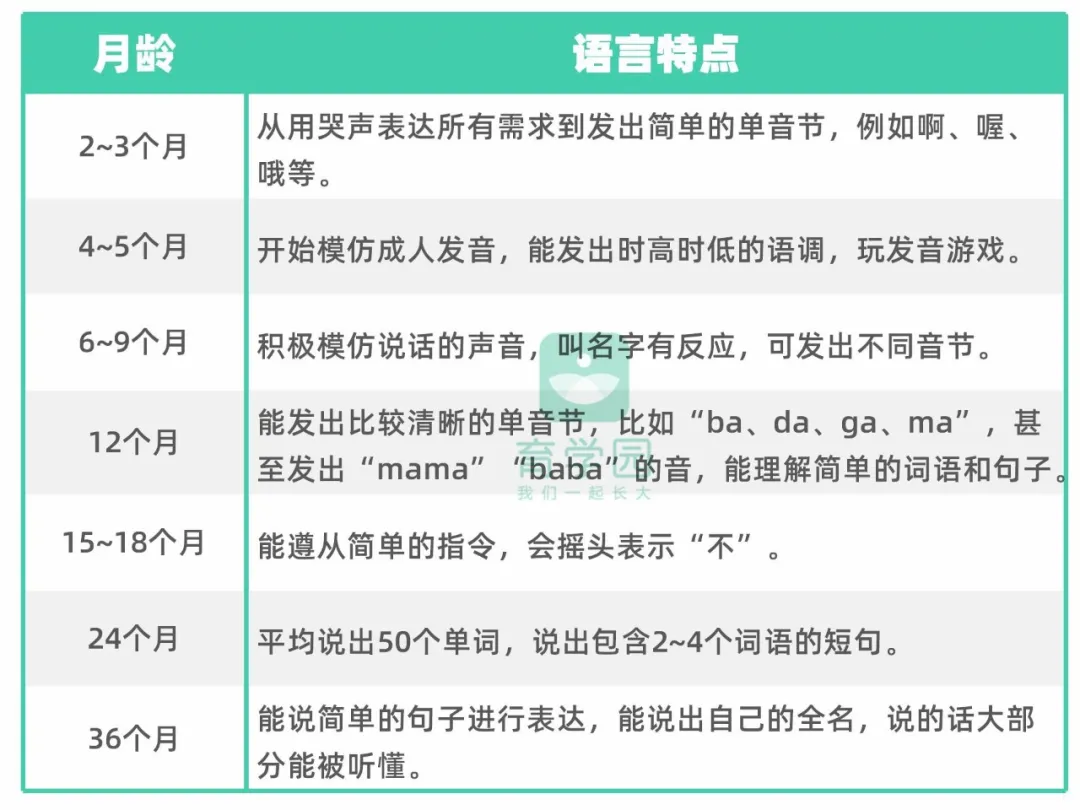 | 月龄 | 语言特点 |
|---|---|
| 2~3个月 | 从用哭声表达所有需求到发出简单的单音节，例如啊、喔、哦等。 |
| 4~5个月 | 开始模仿成人发音，能发出时高时低的语调，玩发音游戏。 |
| 6~9个月 | 积极模仿说话的声音，叫名字有反应，可发出不同音节。 |
| 12个月 | 能发出比较清晰的单音节，比如“ba、da、ga、ma”，甚至发出“mama”“baba”的音，能理解简单的词语和句子。 |
| 15~18个月 | 能遵从简单的指令，会摇头表示“不”。 |
| 24个月 | 平均说出50个单词，说出包含2~4个词语的短句。 |
| 36个月 | 能说简单的句子进行表达，能说出自己的全名，说的话大部分能被听懂。 |

育学园
我们一起长大